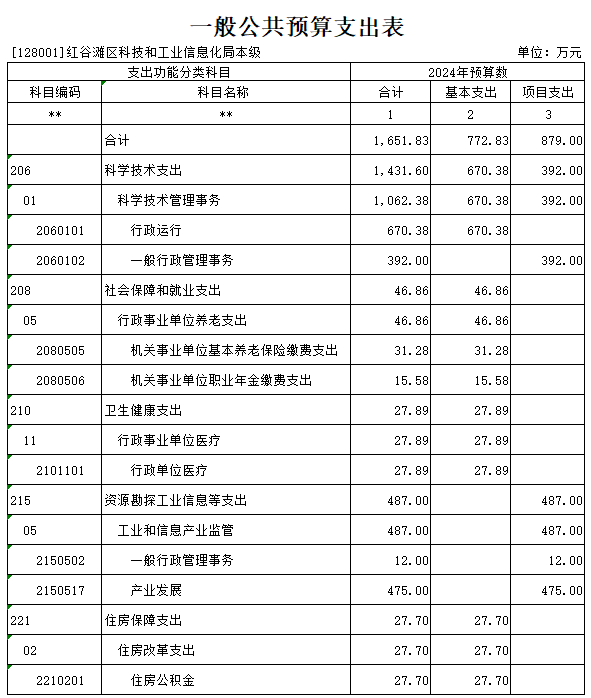 一般公共预算支出表

[128001]红谷滩区科技和工业信息化局本级

单位：万元

| 支出功能分类科目 | | 2024年预算数 | | |
|---|---|---|---|---|
| 科目编码 | 科目名称 | 合计 | 基本支出 | 项目支出 |
| ** | ** | 1 | 2 | 3 |
| | 合计 | 1,651.83 | 772.83 | 879.00 |
| 206 | 科学技术支出 | 1,431.60 | 670.38 | 392.00 |
| 01 | 科学技术管理事务 | 1,062.38 | 670.38 | 392.00 |
| 2060101 | 行政运行 | 670.38 | 670.38 | |
| 2060102 | 一般行政管理事务 | 392.00 | | 392.00 |
| 208 | 社会保障和就业支出 | 46.86 | 46.86 | |
| 05 | 行政事业单位养老支出 | 46.86 | 46.86 | |
| 2080505 | 机关事业单位基本养老保险缴费支出 | 31.28 | 31.28 | |
| 2080506 | 机关事业单位职业年金缴费支出 | 15.58 | 15.58 | |
| 210 | 卫生健康支出 | 27.89 | 27.89 | |
| 11 | 行政事业单位医疗 | 27.89 | 27.89 | |
| 2101101 | 行政单位医疗 | 27.89 | 27.89 | |
| 215 | 资源勘探工业信息等支出 | 487.00 | | 487.00 |
| 05 | 工业和信息产业监管 | 487.00 | | 487.00 |
| 2150502 | 一般行政管理事务 | 12.00 | | 12.00 |
| 2150517 | 产业发展 | 475.00 | | 475.00 |
| 221 | 住房保障支出 | 27.70 | 27.70 | |
| 02 | 住房改革支出 | 27.70 | 27.70 | |
| 2210201 | 住房公积金 | 27.70 | 27.70 | |